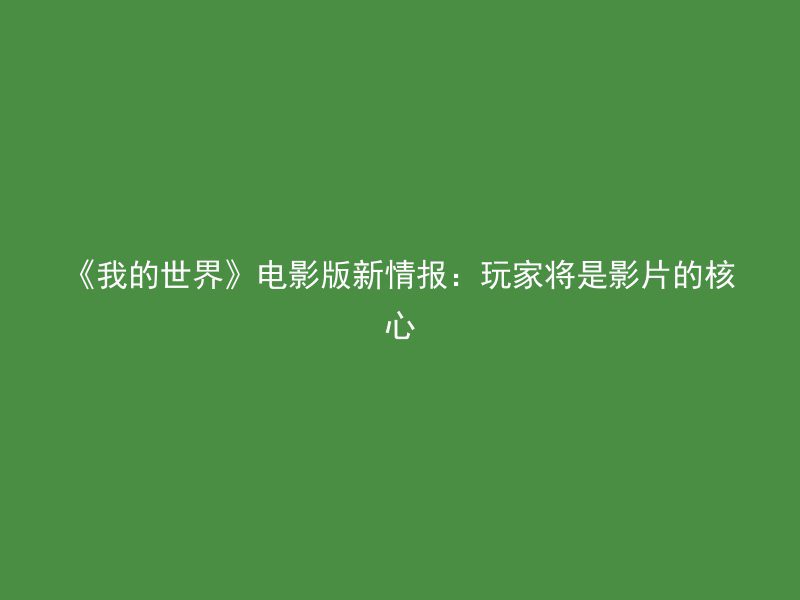 《我的世界》电影版新情报：玩家将是影片的核心